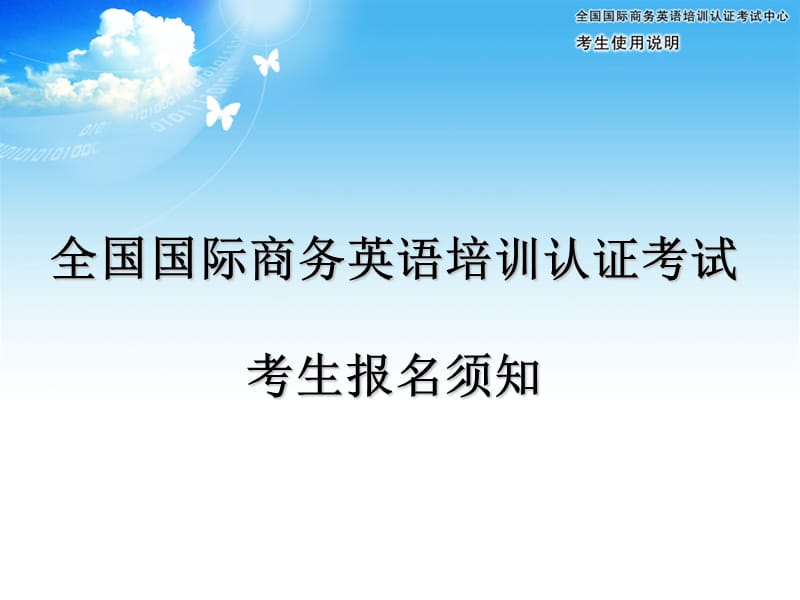 全国国际商务英语培训认证考试中心
考生使用说明

全国国际商务英语培训认证考试

考生报名须知